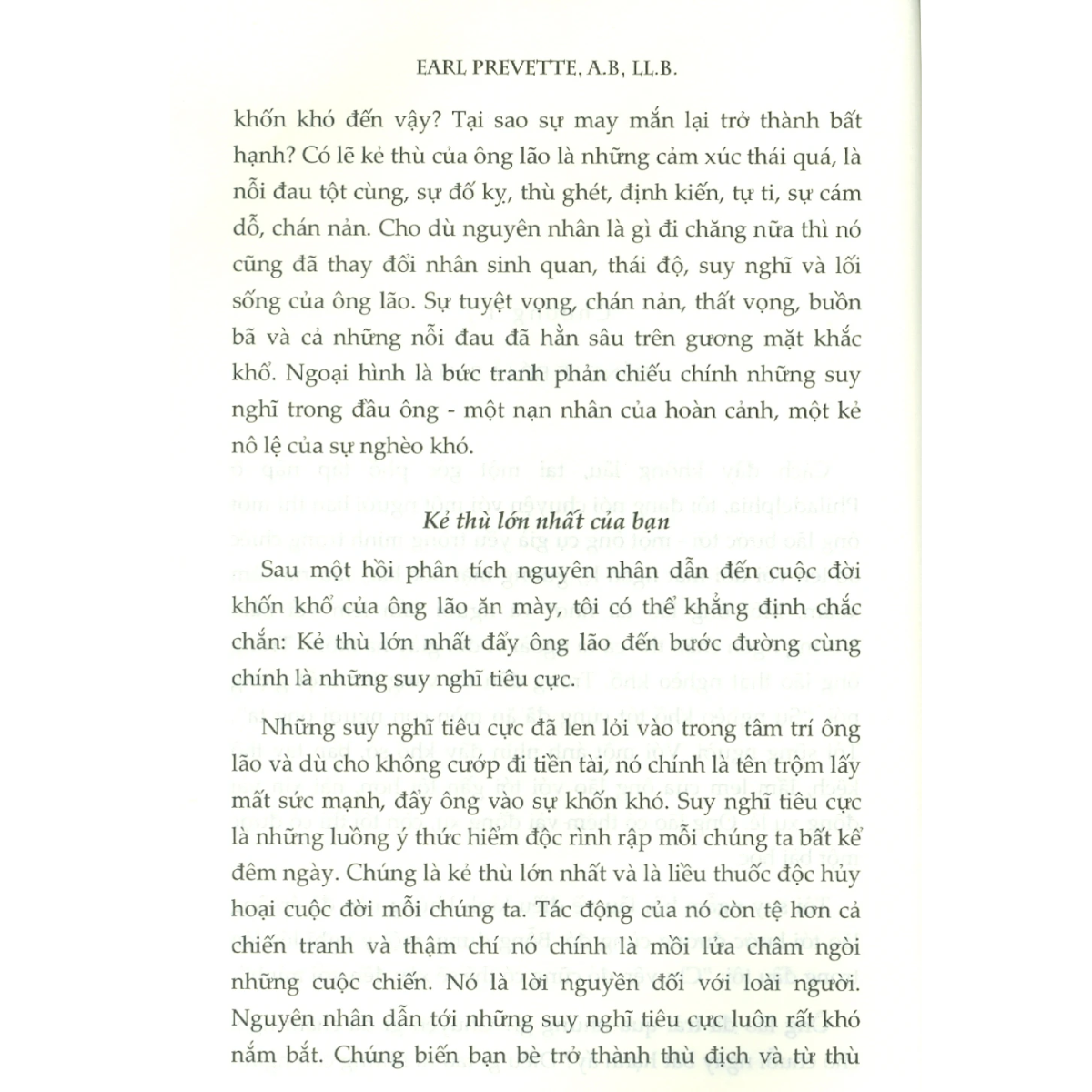 EARL PREVETTE, A.B, LL.B.

khốn khó đến vậy? Tại sao sự may mắn lại trở thành bất hạnh? Có lẽ kẻ thù của ông lão là những cảm xúc thái quá, là nỗi đau tột cùng, sự đố kỵ, thù ghét, định kiến, tự ti, sự cám dỗ, chán nản. Cho dù nguyên nhân là gì đi chăng nữa thì nó cũng đã thay đổi nhân sinh quan, thái độ, suy nghĩ và lối sống của ông lão. Sự tuyệt vọng, chán nản, thất vọng, buồn bã và cả những nỗi đau đã hằn sâu trên gương mặt khắc khổ. Ngoại hình là bức tranh phản chiếu chính những suy nghĩ trong đầu ông - một nạn nhân của hoàn cảnh, một kẻ nô lệ của sự nghèo khó.

Kẻ thù lớn nhất của bạn

Sau một hồi phân tích nguyên nhân dẫn đến cuộc đời khốn khổ của ông lão ăn mày, tôi có thể khẳng định chắc chắn: Kẻ thù lớn nhất đẩy ông lão đến bước đường cùng chính là những suy nghĩ tiêu cực.

Những suy nghĩ tiêu cực đã len lỏi vào trong tâm trí ông lão và dù cho không cướp đi tiền tài, nó chính là tên trộm lấy mất sức mạnh, đẩy ông vào sự khốn khó. Suy nghĩ tiêu cực là những luồng ý thức hiểm độc rình rập mỗi chúng ta bất kể đêm ngày. Chúng là kẻ thù lớn nhất và là liều thuốc độc hủy hoại cuộc đời mỗi chúng ta. Tác động của nó còn tệ hơn cả chiến tranh và thậm chí nó chính là mồi lửa châm ngòi những cuộc chiến. Nó là lời nguyền đối với loài người. Nguyên nhân dẫn tới những suy nghĩ tiêu cực luôn rất khó nắm bắt. Chúng biến bạn bè trở thành thù địch và từ thù